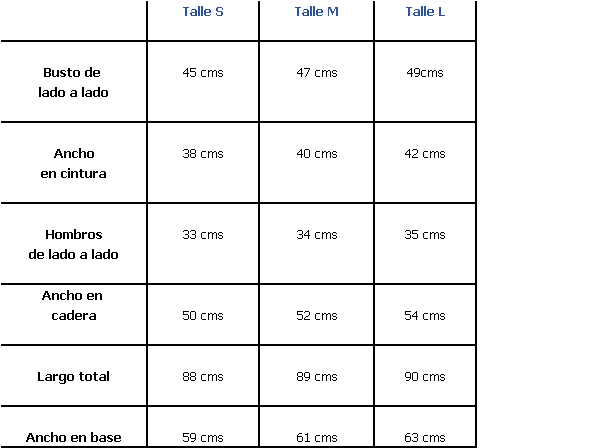 | | Talle S | Talle M | Talle L |
|---|---|---|---|
| Busto de lado a lado | 45 cms | 47 cms | 49cms |
| Ancho en cintura | 38 cms | 40 cms | 42 cms |
| Hombros de lado a lado | 33 cms | 34 cms | 35 cms |
| Ancho en cadera | 50 cms | 52 cms | 54 cms |
| Largo total | 88 cms | 89 cms | 90 cms |
| Ancho en base | 59 cms | 61 cms | 63 cms |